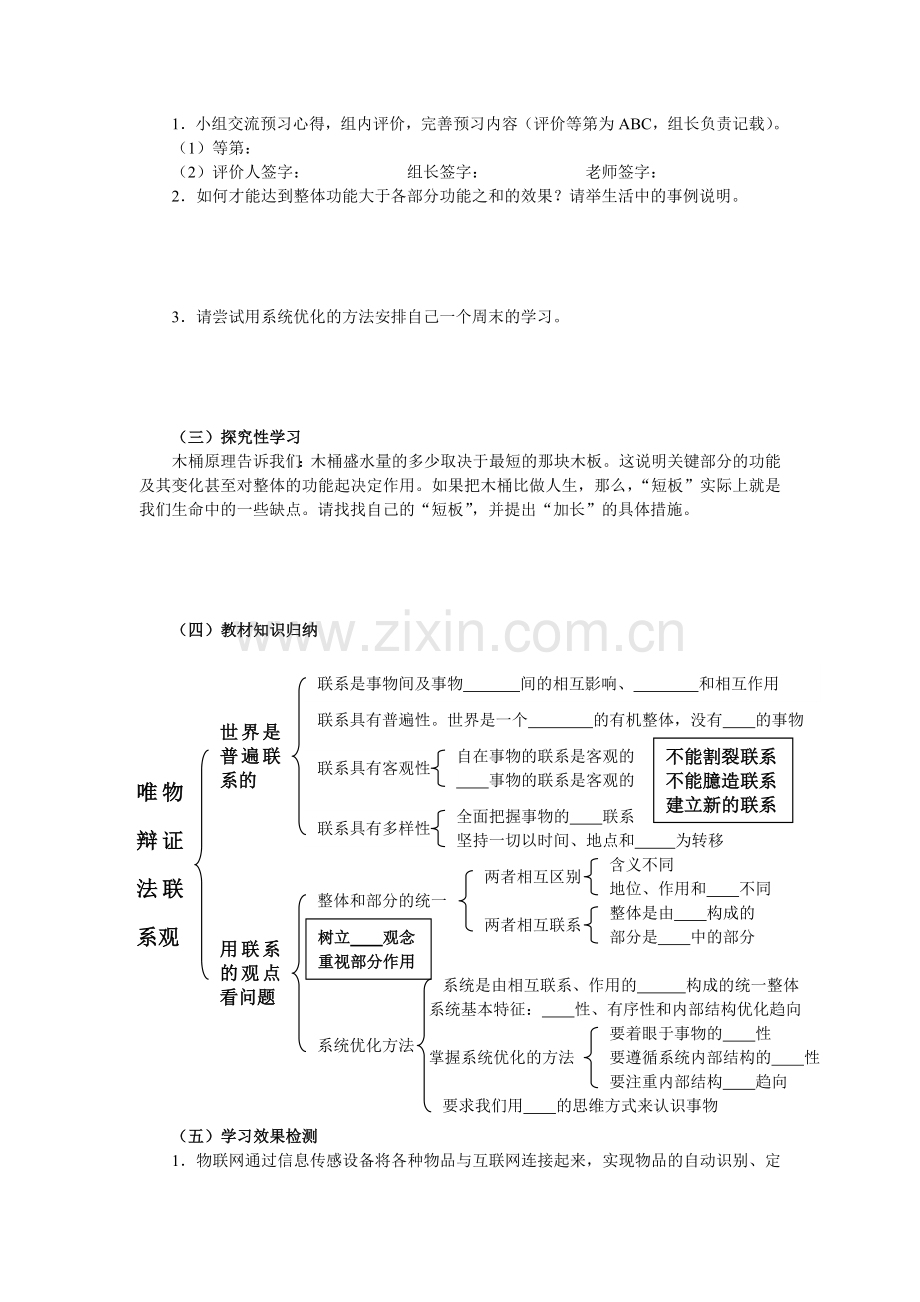 1．小组交流预习心得，组内评价，完善预习内容（评价等第为ABC，组长负责记载）。
（1）等第：
（2）评价人签字： 组长签字： 老师签字：
2．如何才能达到整体功能大于各部分功能之和的效果？请举生活中的事例说明。

3．请尝试用系统优化的方法安排自己一个周末的学习。

（三）探究性学习

木桶原理告诉我们：木桶盛水量的多少取决于最短的那块木板。这说明关键部分的功能及其变化甚至对整体的功能起决定作用。如果把木桶比做人生，那么，“短板”实际上就是我们生命中的一些缺点。请找找自己的“短板”，并提出“加长”的具体措施。

（四）教材知识归纳

唯物辩证法联系观

世界是普遍联系的

联系是事物间及事物____间的相互影响、____和相互作用

联系具有普遍性。世界是一个____的有机整体，没有____的事物

联系具有客观性
自在事物的联系是客观的
____事物的联系是客观的

不能割裂联系
不能臆造联系
建立新的联系

联系具有多样性
全面把握事物的____联系
坚持一切以时间、地点和____为转移

用联系的观点看问题

整体和部分的统一
两者相互区别
含义不同
地位、作用和____不同
两者相互联系
整体是由____构成的
部分是____中的部分

树立____观念
重视部分作用

系统优化方法
系统是由相互联系、作用的____构成的统一整体
系统基本特征：____性、有序性和内部结构优化趋向
掌握系统优化的方法
要着眼于事物的____性
要遵循系统内部结构的____性
要注重内部结构____趋向
要求我们用____的思维方式来认识事物

（五）学习效果检测

1．物联网通过信息传感设备将各种物品与互联网连接起来，实现物品的自动识别、定

www.zixin.com.cn